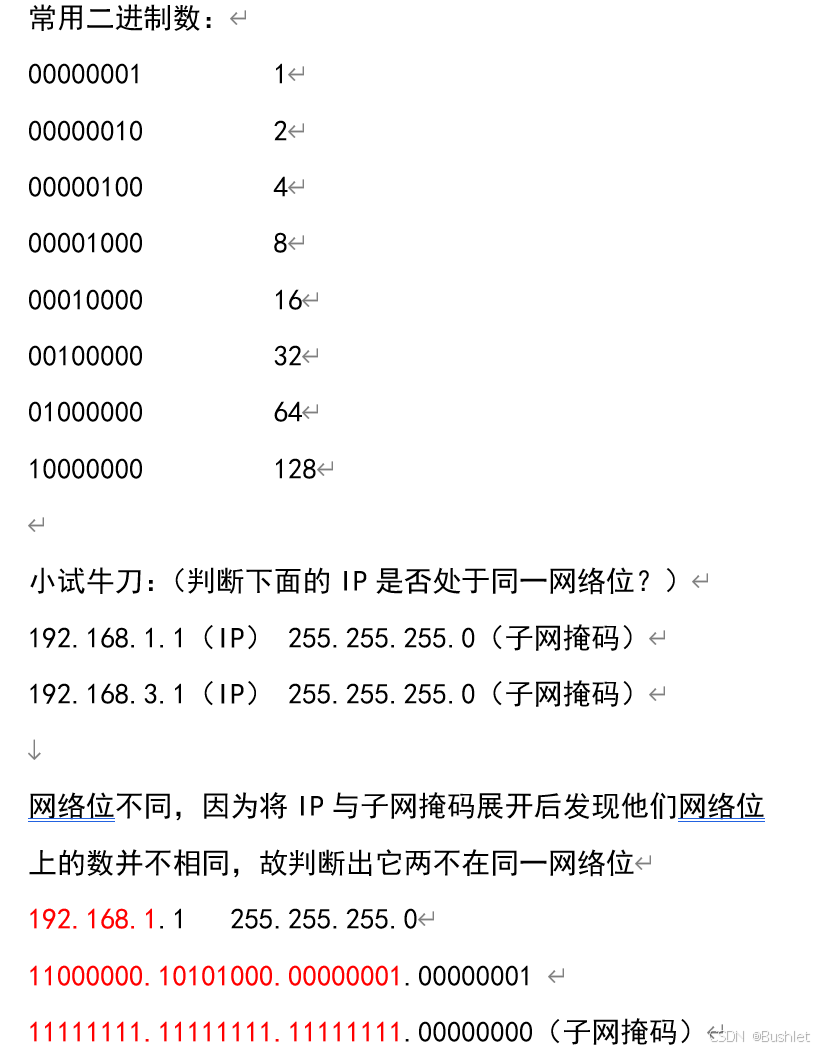 常用二进制数：

00000001 1

00000010 2

00000100 4

00001000 8

00010000 16

00100000 32

01000000 64

10000000 128

小试牛刀：（判断下面的 IP 是否处于同一网络位？）

192.168.1.1（IP） 255.255.255.0（子网掩码）

192.168.3.1（IP） 255.255.255.0（子网掩码）

↓

网络位不同，因为将 IP 与子网掩码展开后发现他们网络位上的数并不相同，故判断出它两不在同一网络位

192.168.1.1 255.255.255.0

11000000.10101000.00000001.00000001

11111111.11111111.11111111.00000000（子网掩码）

CSDN @Bushlet